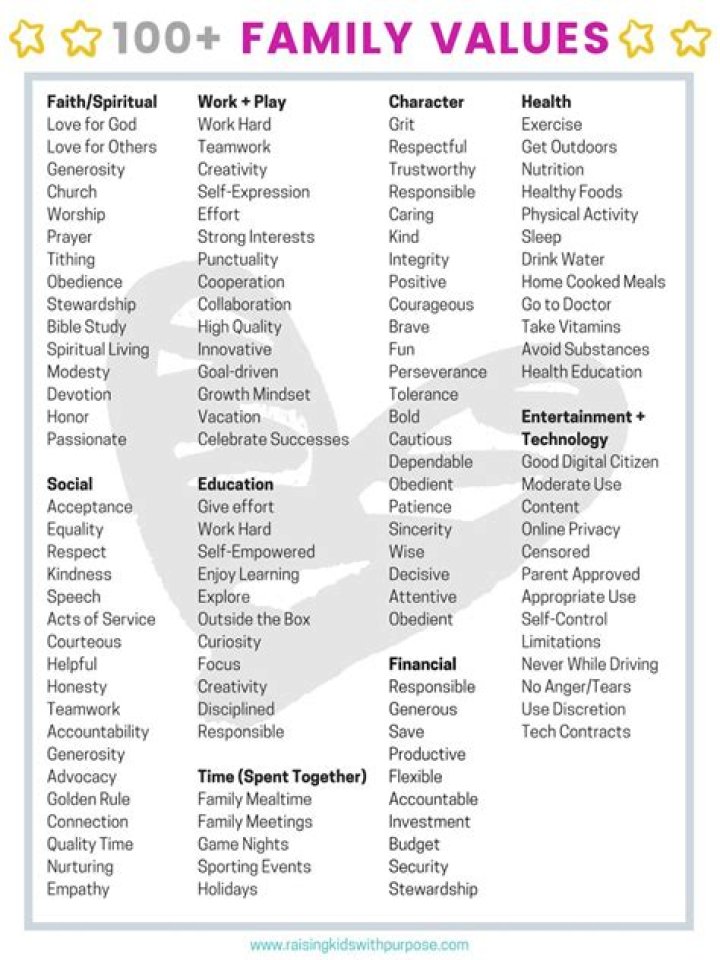 100+ FAMILY VALUES

Faith/Spiritual
Love for God
Love for Others
Generosity
Church
Worship
Prayer
Tithing
Obedience
Stewardship
Bible Study
Spiritual Living
Modesty
Devotion
Honor
Passionate

Social
Acceptance
Equality
Respect
Kindness
Speech
Acts of Service
Courteous
Helpful
Honesty
Teamwork
Accountability
Generosity
Advocacy
Golden Rule
Connection
Quality Time
Nurturing
Empathy

Work + Play
Work Hard
Teamwork
Creativity
Self-Expression
Effort
Strong Interests
Punctuality
Cooperation
Collaboration
High Quality
Innovative
Goal-driven
Growth Mindset
Vacation
Celebrate Successes

Education
Give effort
Work Hard
Self-Empowered
Enjoy Learning
Explore
Outside the Box
Curiosity
Focus
Creativity
Disciplined
Responsible

Time (Spent Together)
Family Mealtime
Family Meetings
Game Nights
Sporting Events
Holidays

Character
Grit
Respectful
Trustworthy
Responsible
Caring
Kind
Integrity
Positive
Courageous
Brave
Fun
Perseverance
Tolerance
Bold
Cautious
Dependable
Obedient
Patience
Sincerity
Wise
Decisive
Attentive
Obedient

Financial
Responsible
Generous
Save
Productive
Flexible
Accountable
Investment
Budget
Security
Stewardship

Health
Exercise
Get Outdoors
Nutrition
Healthy Foods
Physical Activity
Sleep
Drink Water
Home Cooked Meals
Go to Doctor
Take Vitamins
Avoid Substances
Health Education

Entertainment + Technology
Good Digital Citizen
Moderate Use
Content
Online Privacy
Censored
Parent Approved
Appropriate Use
Self-Control
Limitations
Never While Driving
No Anger/Tears
Use Discretion
Tech Contracts

www.raisingkidswithpurpose.com